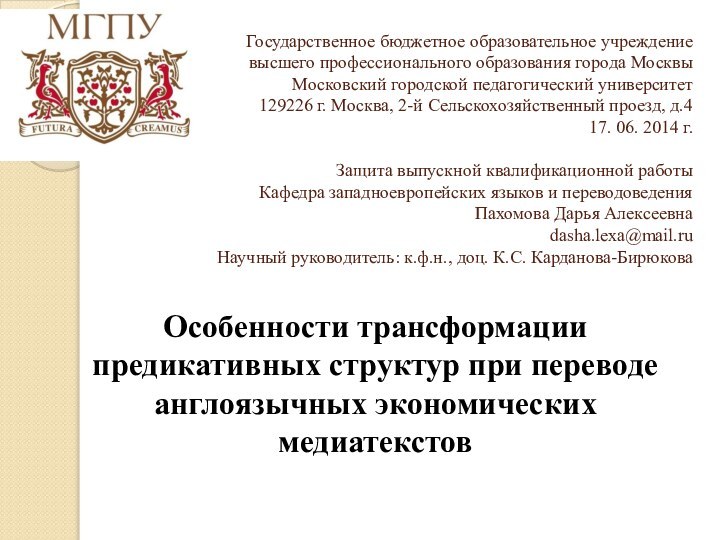 МГПУ

FUTURA CREAMUS

Государственное бюджетное образовательное учреждение высшего профессионального образования города Москвы Московский городской педагогический университет 129226 г. Москва, 2-й Сельскохозяйственный проезд, д.4 17. 06. 2014 г.

Защита выпускной квалификационной работы Кафедра западноевропейских языков и переводоведения Пахомова Дарья Алексеевна dasha.lexa@mail.ru Научный руководитель: к.ф.н., доц. К.С. Карданова-Бирюкова

Особенности трансформации предикативных структур при переводе англоязычных экономических медиатекстов